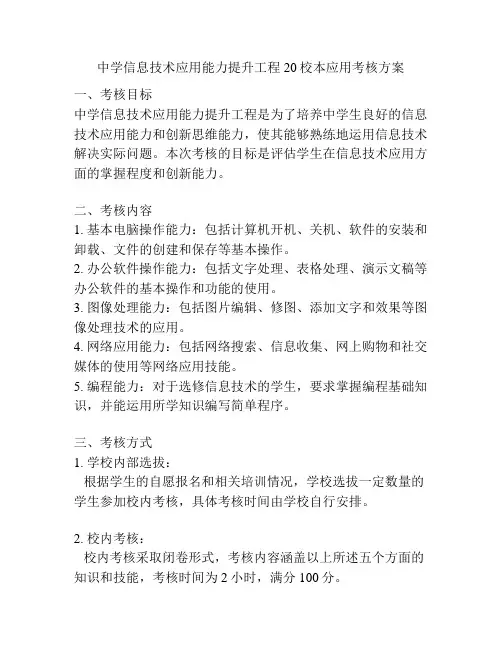 中学信息技术应用能力提升工程20校本应用考核方案

一、考核目标
中学信息技术应用能力提升工程是为了培养中学生良好的信息技术应用能力和创新思维能力，使其能够熟练地运用信息技术解决实际问题。本次考核的目标是评估学生在信息技术应用方面的掌握程度和创新能力。

二、考核内容
1. 基本电脑操作能力：包括计算机开机、关机、软件的安装和卸载、文件的创建和保存等基本操作。
2. 办公软件操作能力：包括文字处理、表格处理、演示文稿等办公软件的基本操作和功能的使用。
3. 图像处理能力：包括图片编辑、修图、添加文字和效果等图像处理技术的应用。
4. 网络应用能力：包括网络搜索、信息收集、网上购物和社交媒体的使用等网络应用技能。
5. 编程能力：对于选修信息技术的学生，要求掌握编程基础知识，并能运用所学知识编写简单程序。

三、考核方式
1. 学校内部选拔：
根据学生的自愿报名和相关培训情况，学校选拔一定数量的学生参加校内考核，具体考核时间由学校自行安排。

2. 校内考核：
校内考核采取闭卷形式，考核内容涵盖以上所述五个方面的知识和技能，考核时间为2小时，满分100分。